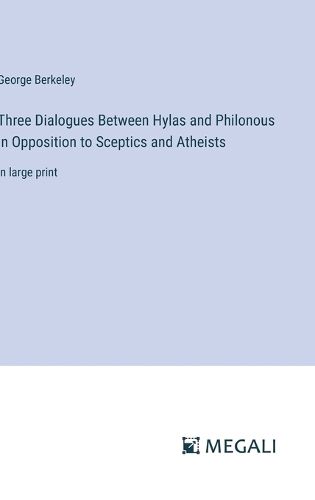 George Berkeley

Three Dialogues Between Hylas and Philonous in Opposition to Sceptics and Atheists

in large print

MEGALI